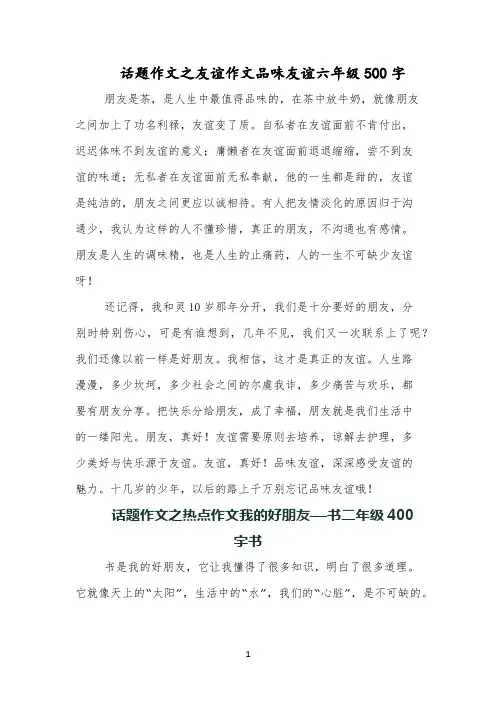 话题作文之友谊作文品味友谊六年级500字

朋友是茶，是人生中最值得品味的，在茶中放牛奶，就像朋友之间加上了功名利禄，友谊变了质。自私者在友谊面前不肯付出，迟迟体味不到友谊的意义；庸懒者在友谊面前退退缩缩，尝不到友谊的味道；无私者在友谊面前无私奉献，他的一生都是甜的，友谊是纯洁的，朋友之间更应以诚相待。有人把友情淡化的原因归于沟通少，我认为这样的人不懂珍惜，真正的朋友，不沟通也有感情。朋友是人生的调味精，也是人生的止痛药，人的一生不可缺少友谊呀！

还记得，我和灵10岁那年分开，我们是十分要好的朋友，分别时特别伤心，可是有谁想到，几年不见，我们又一次联系上了呢？我们还像以前一样是好朋友。我相信，这才是真正的友谊。人生路漫漫，多少坎坷，多少社会之间的尔虞我诈，多少痛苦与欢乐，都要有朋友分享。把快乐分给朋友，成了幸福，朋友就是我们生活中的一缕阳光。朋友，真好！友谊需要原则去培养，谅解去护理，多少美好与快乐源于友谊。友谊，真好！品味友谊，深深感受友谊的魅力。十几岁的少年，以后的路上千万别忘记品味友谊哦！

话题作文之热点作文我的好朋友—书二年级400字书

书是我的好朋友，它让我懂得了很多知识，明白了很多道理。它就像天上的“太阳”，生活中的“水”，我们的“心脏”，是不可缺的。

1